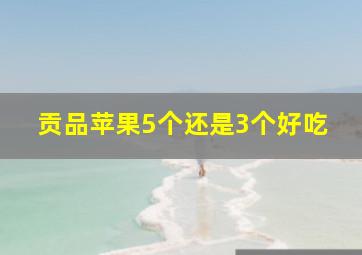 贡品苹果5个还是3个好吃